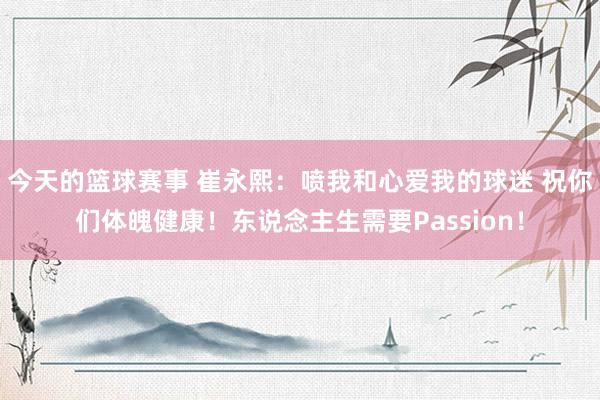 今天的篮球赛事 崔永熙：喷我和心爱我的球迷 祝你们体魄健康！东说念主生需要Passion！